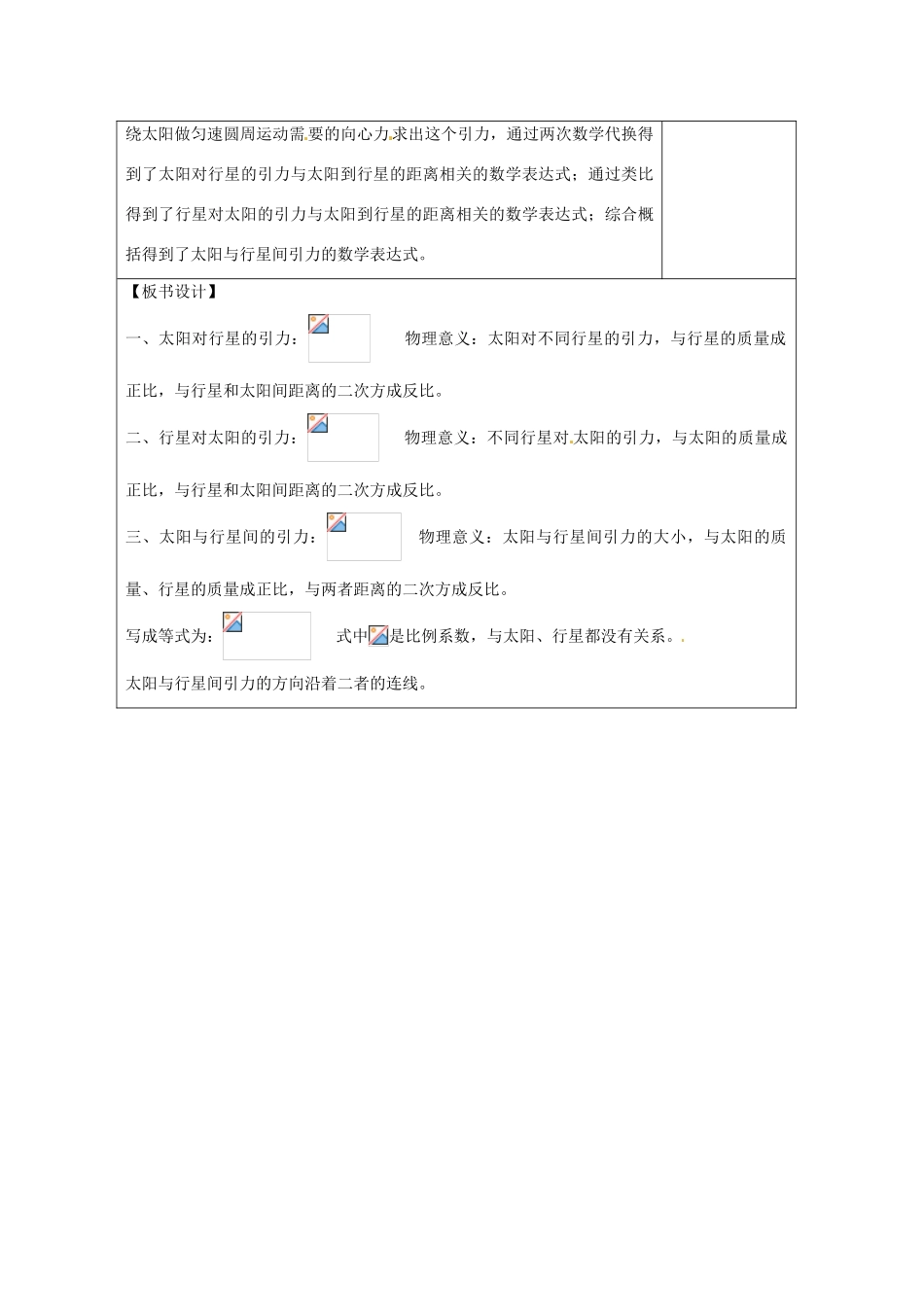 绕太阳做匀速圆周运动需要的向心力求出这个引力，通过两次数学代换得到了太阳对行星的引力与太阳到行星的距离相关的数学表达式；通过类比得到了行星对太阳的引力与太阳到行星的距离相关的数学表达式；综合概括得到了太阳与行星间引力的数学表达式。

【板书设计】

一、太阳对行星的引力： 物理意义：太阳对不同行星的引力，与行星的质量成正比，与行星和太阳间距离的二次方成反比。

二、行星对太阳的引力： 物理意义：不同行星对太阳的引力，与太阳的质量成正比，与行星和太阳间距离的二次方成反比。

三、太阳与行星间的引力： 物理意义：太阳与行星间引力的大小，与太阳的质量、行星的质量成正比，与两者距离的二次方成反比。

写成等式为： 式中是比例系数，与太阳、行星都没有关系。

太阳与行星间引力的方向沿着二者的连线。